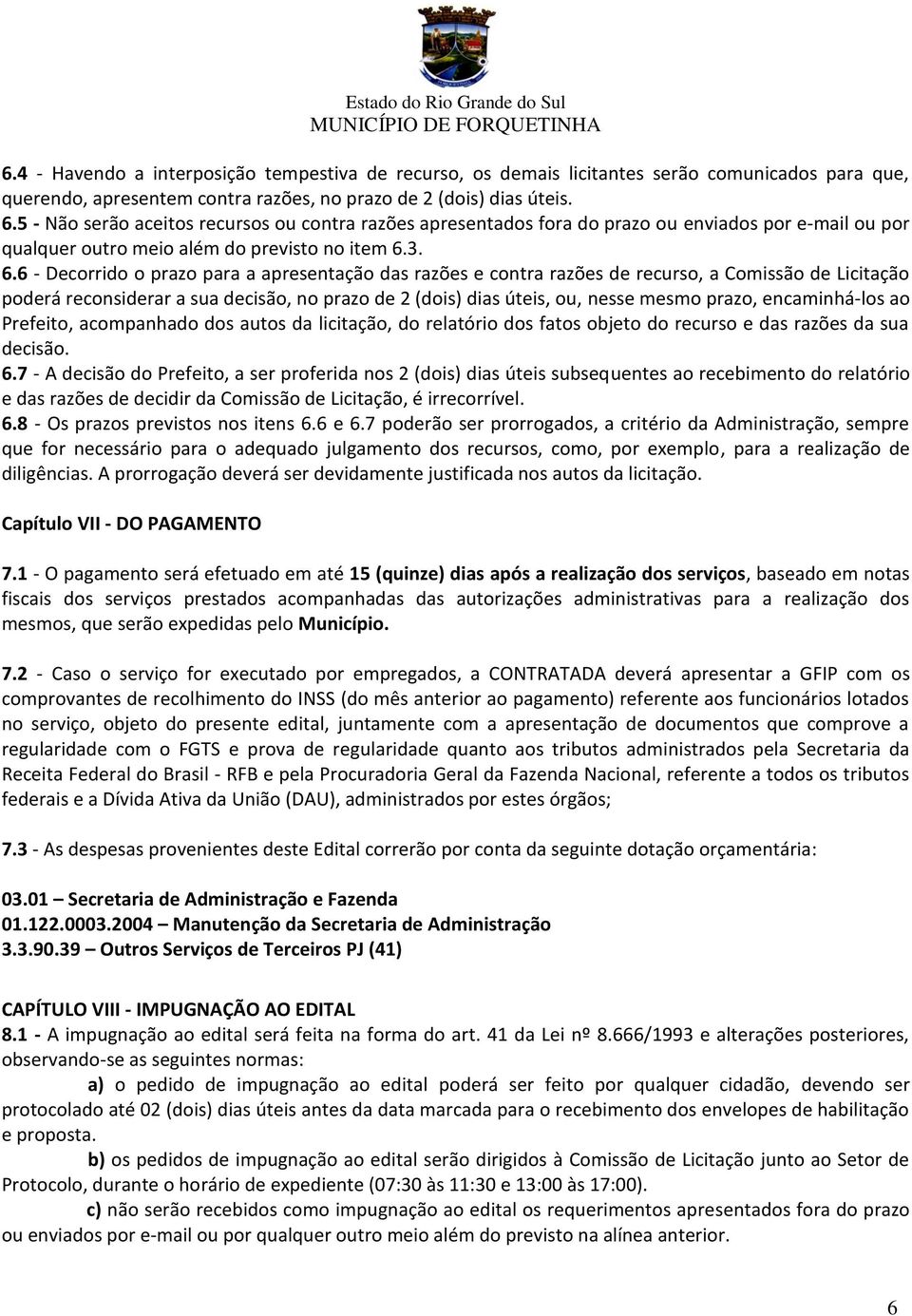 Estado do Rio Grande do Sul
MUNICÍPIO DE FORQUETINHA

6.4 - Havendo a interposição tempestiva de recurso, os demais licitantes serão comunicados para que, querendo, apresentem contra razões, no prazo de 2 (dois) dias úteis.
6.5 - Não serão aceitos recursos ou contra razões apresentados fora do prazo ou enviados por e-mail ou por qualquer outro meio além do previsto no item 6.3.
6.6 - Decorrido o prazo para a apresentação das razões e contra razões de recurso, a Comissão de Licitação poderá reconsiderar a sua decisão, no prazo de 2 (dois) dias úteis, ou, nesse mesmo prazo, encaminhá-los ao Prefeito, acompanhado dos autos da licitação, do relatório dos fatos objeto do recurso e das razões da sua decisão.
6.7 - A decisão do Prefeito, a ser proferida nos 2 (dois) dias úteis subsequentes ao recebimento do relatório e das razões de decidir da Comissão de Licitação, é irrecorrível.
6.8 - Os prazos previstos nos itens 6.6 e 6.7 poderão ser prorrogados, a critério da Administração, sempre que for necessário para o adequado julgamento dos recursos, como, por exemplo, para a realização de diligências. A prorrogação deverá ser devidamente justificada nos autos da licitação.

Capítulo VII - DO PAGAMENTO

7.1 - O pagamento será efetuado em até 15 (quinze) dias após a realização dos serviços, baseado em notas fiscais dos serviços prestados acompanhadas das autorizações administrativas para a realização dos mesmos, que serão expedidas pelo Município.

7.2 - Caso o serviço for executado por empregados, a CONTRATADA deverá apresentar a GFIP com os comprovantes de recolhimento do INSS (do mês anterior ao pagamento) referente aos funcionários lotados no serviço, objeto do presente edital, juntamente com a apresentação de documentos que comprove a regularidade com o FGTS e prova de regularidade quanto aos tributos administrados pela Secretaria da Receita Federal do Brasil - RFB e pela Procuradoria Geral da Fazenda Nacional, referente a todos os tributos federais e a Dívida Ativa da União (DAU), administrados por estes órgãos;

7.3 - As despesas provenientes deste Edital correrão por conta da seguinte dotação orçamentária:

03.01 – Secretaria de Administração e Fazenda
01.122.0003.2004 – Manutenção da Secretaria de Administração
3.3.90.39 – Outros Serviços de Terceiros PJ (41)

CAPÍTULO VIII - IMPUGNAÇÃO AO EDITAL
8.1 - A impugnação ao edital será feita na forma do art. 41 da Lei nº 8.666/1993 e alterações posteriores, observando-se as seguintes normas:
a) o pedido de impugnação ao edital poderá ser feito por qualquer cidadão, devendo ser protocolado até 02 (dois) dias úteis antes da data marcada para o recebimento dos envelopes de habilitação e proposta.
b) os pedidos de impugnação ao edital serão dirigidos à Comissão de Licitação junto ao Setor de Protocolo, durante o horário de expediente (07:30 às 11:30 e 13:00 às 17:00).
c) não serão recebidos como impugnação ao edital os requerimentos apresentados fora do prazo ou enviados por e-mail ou por qualquer outro meio além do previsto na alínea anterior.

6